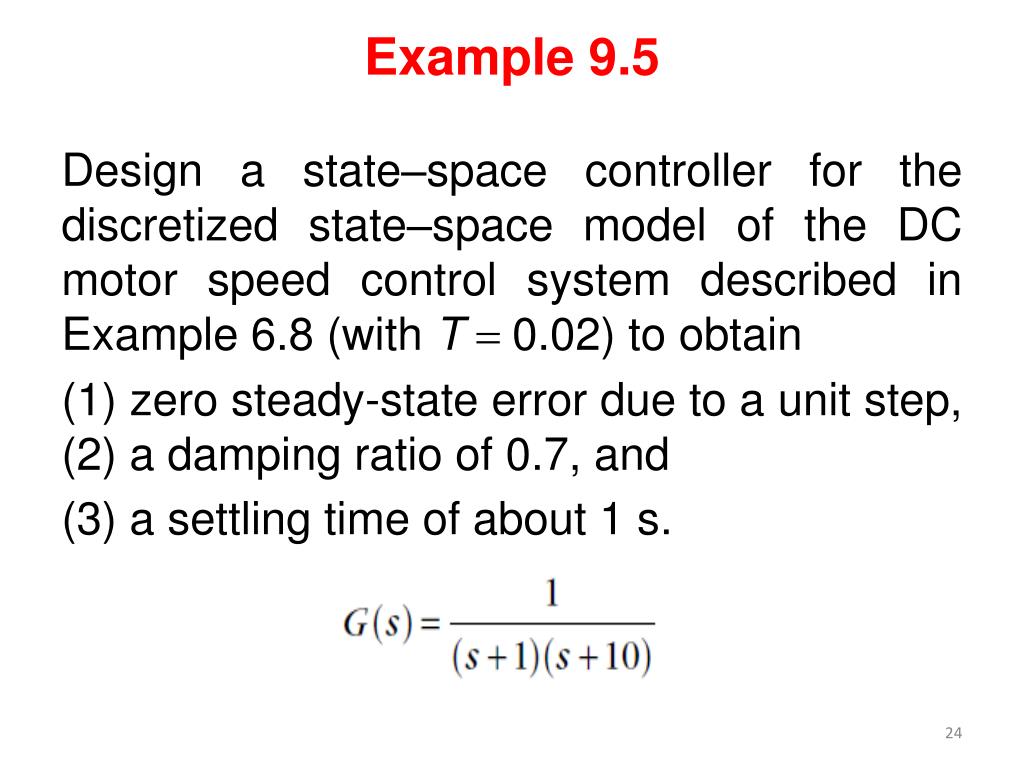 Example 9.5

Design a state–space controller for the discretized state–space model of the DC motor speed control system described in Example 6.8 (with $T = 0.02$) to obtain

(1) zero steady-state error due to a unit step,
(2) a damping ratio of 0.7, and

(3) a settling time of about 1 s.

$G(s) = \frac{1}{(s+1)(s+10)}$

24